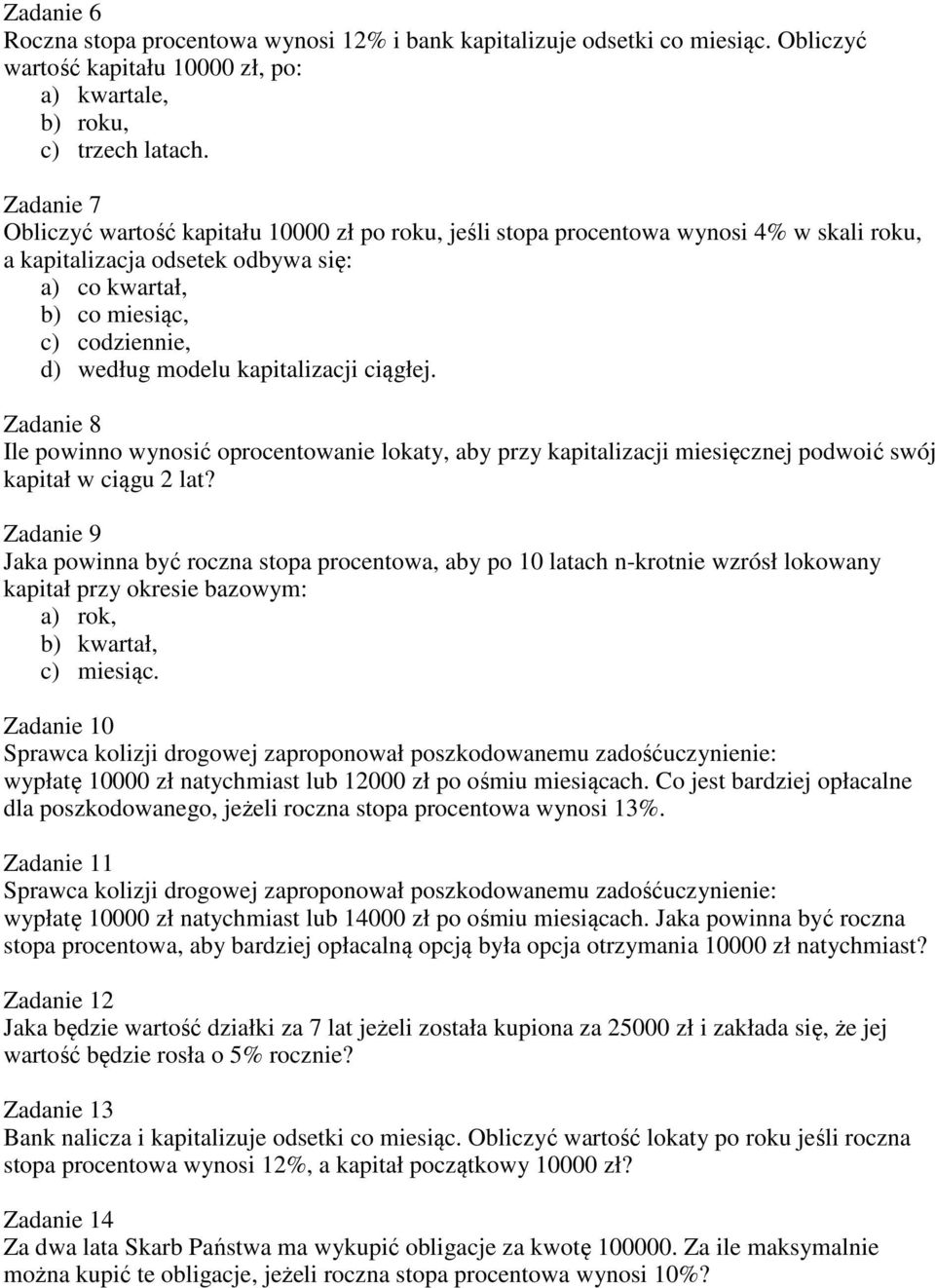 Zadanie 6
Roczna stopa procentowa wynosi 12% i bank kapitalizuje odsetki co miesiąc. Obliczyć wartość kapitału 10000 zł, po:
a) kwartale,
b) roku,
c) trzech latach.

Zadanie 7
Obliczyć wartość kapitału 10000 zł po roku, jeśli stopa procentowa wynosi 4% w skali roku, a kapitalizacja odsetek odbywa się:
a) co kwartał,
b) co miesiąc,
c) codziennie,
d) według modelu kapitalizacji ciągłej.

Zadanie 8
Ile powinno wynosić oprocentowanie lokaty, aby przy kapitalizacji miesięcznej podwoić swój kapitał w ciągu 2 lat?

Zadanie 9
Jaka powinna być roczna stopa procentowa, aby po 10 latach n-krotnie wzrósł lokowany kapitał przy okresie bazowym:
a) rok,
b) kwartał,
c) miesiąc.

Zadanie 10
Sprawca kolizji drogowej zaproponował poszkodowanemu zadośćuczynienie: wypłatę 10000 zł natychmiast lub 12000 zł po ośmiu miesiącach. Co jest bardziej opłacalne dla poszkodowanego, jeżeli roczna stopa procentowa wynosi 13%.

Zadanie 11
Sprawca kolizji drogowej zaproponował poszkodowanemu zadośćuczynienie: wypłatę 10000 zł natychmiast lub 14000 zł po ośmiu miesiącach. Jaka powinna być roczna stopa procentowa, aby bardziej opłacalną opcją była opcja otrzymania 10000 zł natychmiast?

Zadanie 12
Jaka będzie wartość działki za 7 lat jeżeli została kupiona za 25000 zł i zakłada się, że jej wartość będzie rosła o 5% rocznie?

Zadanie 13
Bank nalicza i kapitalizuje odsetki co miesiąc. Obliczyć wartość lokaty po roku jeśli roczna stopa procentowa wynosi 12%, a kapitał początkowy 10000 zł?

Zadanie 14
Za dwa lata Skarb Państwa ma wykupić obligacje za kwotę 100000. Za ile maksymalnie można kupić te obligacje, jeżeli roczna stopa procentowa wynosi 10%?